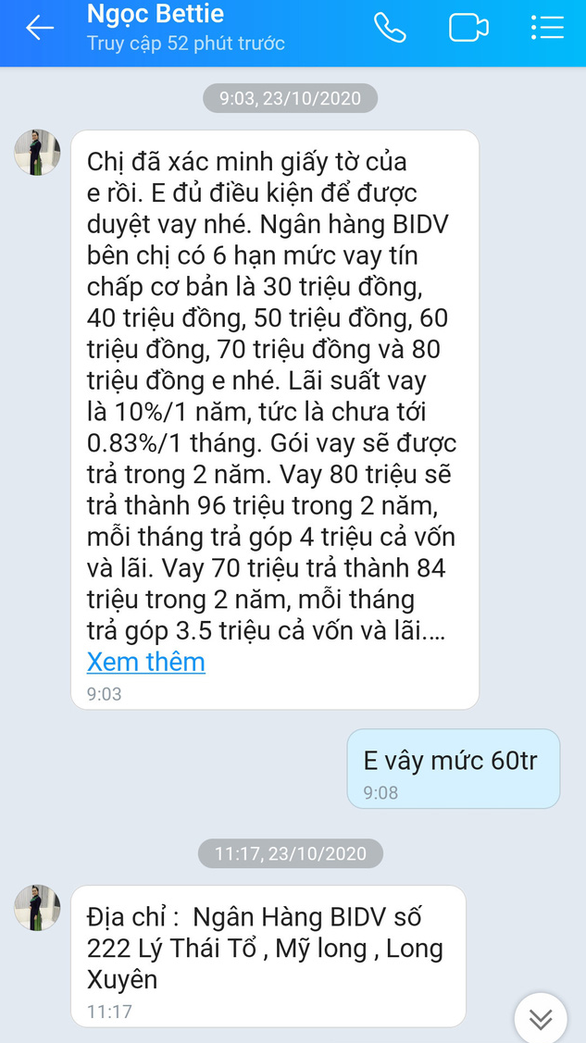 Ngọc Bettie
Truy cập 52 phút trước

9:03, 23/10/2020

Chị đã xác minh giấy tờ của e rồi. E đủ điều kiện để được duyệt vay nhé. Ngân hàng BIDV bên chị có 6 hạn mức vay tín chấp cơ bản là 30 triệu đồng, 40 triệu đồng, 50 triệu đồng, 60 triệu đồng, 70 triệu đồng và 80 triệu đồng e nhé. Lãi suất vay là 10%/1 năm, tức là chưa tới 0.83%/1 tháng. Gói vay sẽ được trả trong 2 năm. Vay 80 triệu sẽ trả thành 96 triệu trong 2 năm, mỗi tháng trả góp 4 triệu cả vốn và lãi. Vay 70 triệu trả thành 84 triệu trong 2 năm, mỗi tháng trả góp 3.5 triệu cả vốn và lãi....
Xem thêm
9:03

E vây mức 60tr
9:08

11:17, 23/10/2020

Địa chỉ : Ngân Hàng BIDV số 222 Lý Thái Tổ , Mỹ long , Long Xuyên
11:17